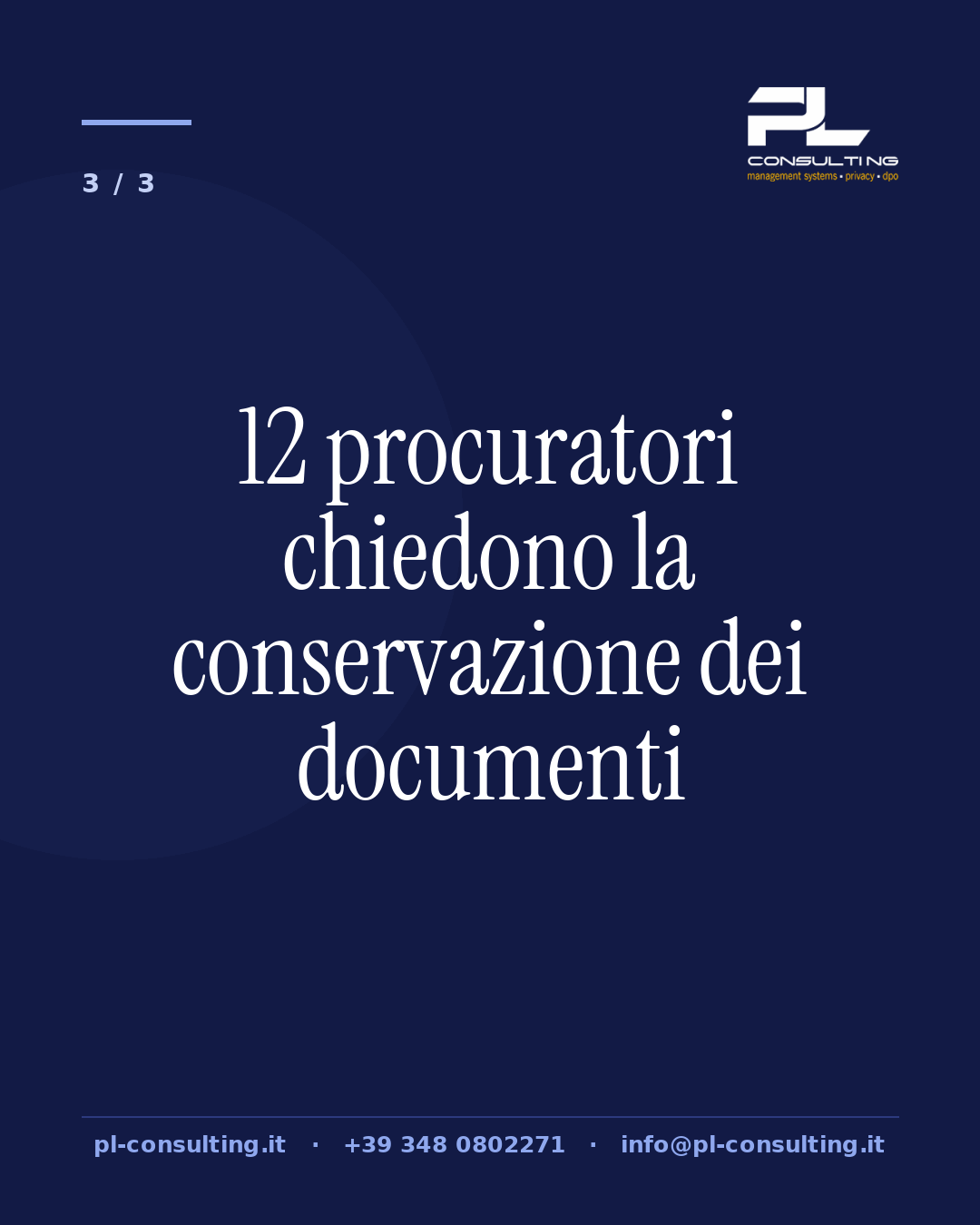 3 / 3

PL
CONSULTING
management systems • privacy • dpo

12 procuratori chiedono la conservazione dei documenti

pl-consulting.it · +39 348 0802271 · info@pl-consulting.it